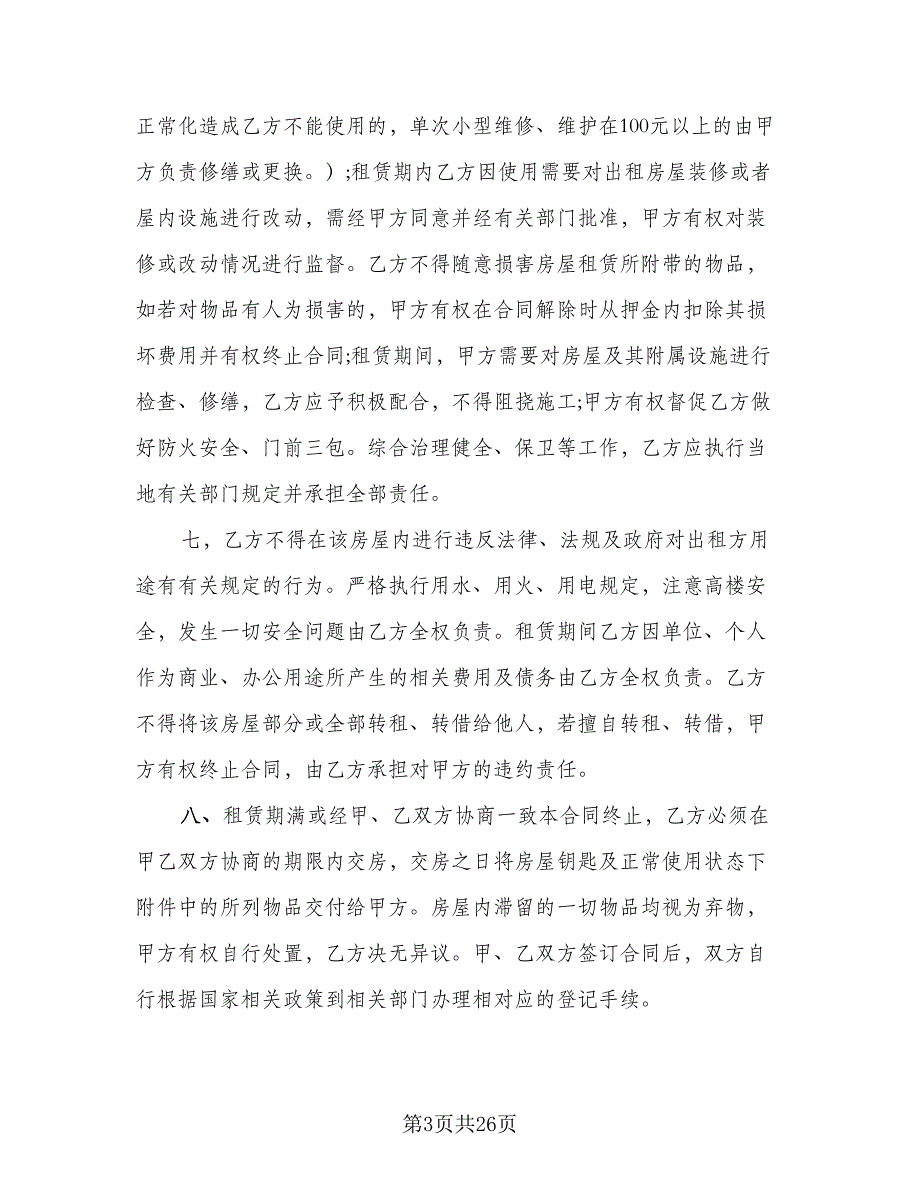 正常化造成乙方不能使用的，单次小型维修、维护在100元以上的由甲方负责修缮或更换。）;租赁期内乙方因使用需要对出租房屋装修或者屋内设施进行改动，需经甲方同意并经有关部门批准，甲方有权对装修或改动情况进行监督。乙方不得随意损害房屋租赁所附带的物品，如若对物品有人为损害的，甲方有权在合同解除时从押金内扣除其损坏费用并有权终止合同;租赁期间，甲方需要对房屋及其附属设施进行检查、修缮，乙方应予积极配合，不得阻挠施工;甲方有权督促乙方做好防火安全、门前三包。综合治理健全、保卫等工作，乙方应执行当地有关部门规定并承担全部责任。

七，乙方不得在该房屋内进行违反法律、法规及政府对出租方用途有有关规定的行为。严格执行用水、用火、用电规定，注意高楼安全，发生一切安全问题由乙方全权负责。租赁期间乙方因单位、个人作为商业、办公用途所产生的相关费用及债务由乙方全权负责。乙方不得将该房屋部分或全部转租、转借给他人，若擅自转租、转借，甲方有权终止合同，由乙方承担对甲方的违约责任。

八、租赁期满或经甲、乙双方协商一致本合同终止，乙方必须在甲乙双方协商的期限内交房，交房之日将房屋钥匙及正常使用状态下附件中的所列物品交付给甲方。房屋内滞留的一切物品均视为弃物，甲方有权自行处置，乙方决无异议。甲、乙双方签订合同后，双方自行根据国家相关政策到相关部门办理相对应的登记手续。

第3页共26页